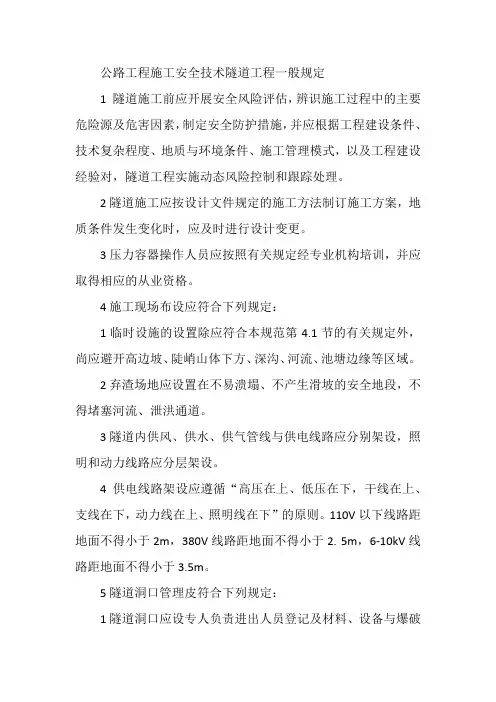 公路工程施工安全技术隧道工程一般规定

1 隧道施工前应开展安全风险评估，辨识施工过程中的主要危险源及危害因素，制定安全防护措施，并应根据工程建设条件、技术复杂程度、地质与环境条件、施工管理模式，以及工程建设经验对，隧道工程实施动态风险控制和跟踪处理。

2 隧道施工应按设计文件规定的施工方法制订施工方案，地质条件发生变化时，应及时进行设计变更。

3 压力容器操作人员应按照有关规定经专业机构培训，并应取得相应的从业资格。

4 施工现场布设应符合下列规定：

1 临时设施的设置除应符合本规范第 4.1 节的有关规定外，尚应避开高边坡、陡峭山体下方、深沟、河流、池塘边缘等区域。

2 弃渣场地应设置在不易溃塌、不产生滑坡的安全地段，不得堵塞河流、泄洪通道。

3 隧道内供风、供水、供气管线与供电线路应分别架设，照明和动力线路应分层架设。

4 供电线路架设应遵循“高压在上、低压在下，干线在上、支线在下，动力线在上、照明线在下”的原则。110V 以下线路距地面不得小于 2m，380V 线路距地面不得小于 2. 5m，6-10kV 线路距地面不得小于 3.5m。

5 隧道洞口管理皮符合下列规定：

1 隧道洞口应设专人负责进出人员登记及材料、设备与爆破